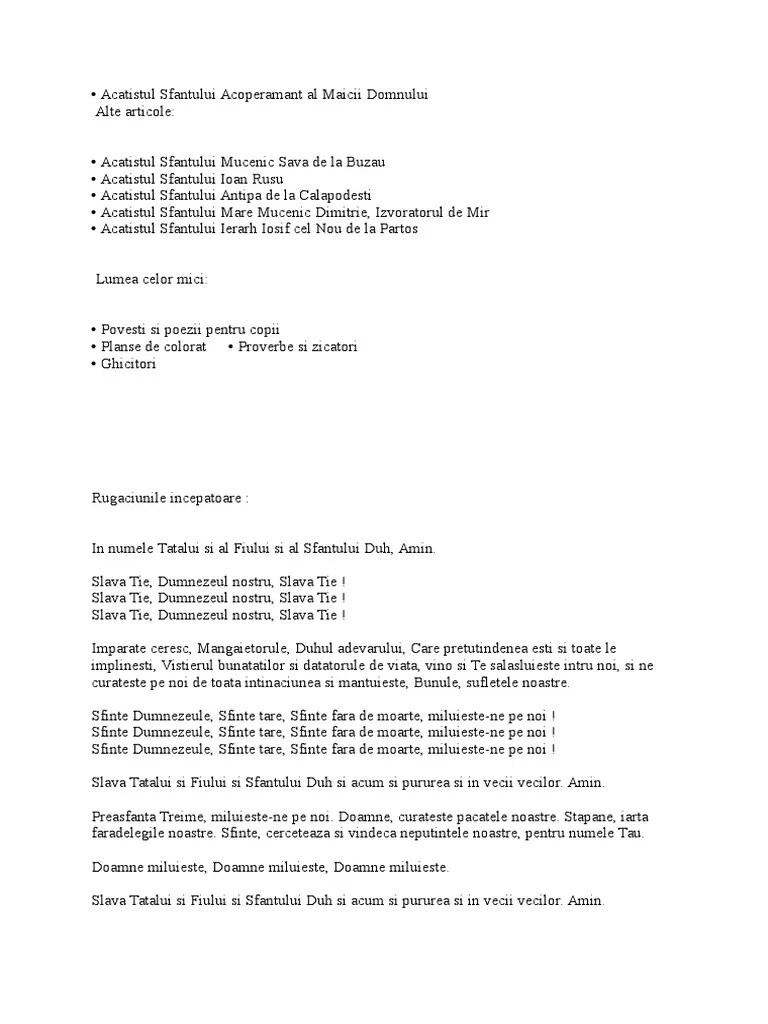 • Acatistul Sfantului Acoperamant al Maicii Domnului
Alte articole:

• Acatistul Sfantului Mucenic Sava de la Buzau
• Acatistul Sfantului Ioan Rusu
• Acatistul Sfantului Antipa de la Calapodesti
• Acatistul Sfantului Mare Mucenic Dimitrie, Izvoratorul de Mir
• Acatistul Sfantului Ierarh Iosif cel Nou de la Partos

Lumea celor mici:

• Povesti si poezii pentru copii
• Planse de colorat • Proverbe si zicatori
• Ghicitori

Rugaciunile incepatoare :

In numele Tatalui si al Fiului si al Sfantului Duh, Amin.

Slava Tie, Dumnezeul nostru, Slava Tie !
Slava Tie, Dumnezeul nostru, Slava Tie !
Slava Tie, Dumnezeul nostru, Slava Tie !

Imparate ceresc, Mangaietorule, Duhul adevarului, Care pretutindenea esti si toate le implinesti, Vistierul bunatatilor si datatorule de viata, vino si Te salasluieste intru noi, si ne curateste pe noi de toata intinaciunea si mantuieste, Bunule, sufletele noastre.

Sfinte Dumnezeule, Sfinte tare, Sfinte fara de moarte, miluieste-ne pe noi !
Sfinte Dumnezeule, Sfinte tare, Sfinte fara de moarte, miluieste-ne pe noi !
Sfinte Dumnezeule, Sfinte tare, Sfinte fara de moarte, miluieste-ne pe noi !

Slava Tatalui si Fiului si Sfantului Duh si acum si pururea si in vecii vecilor. Amin.

Preasfanta Treime, miluieste-ne pe noi. Doamne, curateste pacatele noastre. Stapane, iarta faradelegile noastre. Sfinte, cerceteaza si vindeca neputintele noastre, pentru numele Tau.

Doamne miluieste, Doamne miluieste, Doamne miluieste.

Slava Tatalui si Fiului si Sfantului Duh si acum si pururea si in vecii vecilor. Amin.